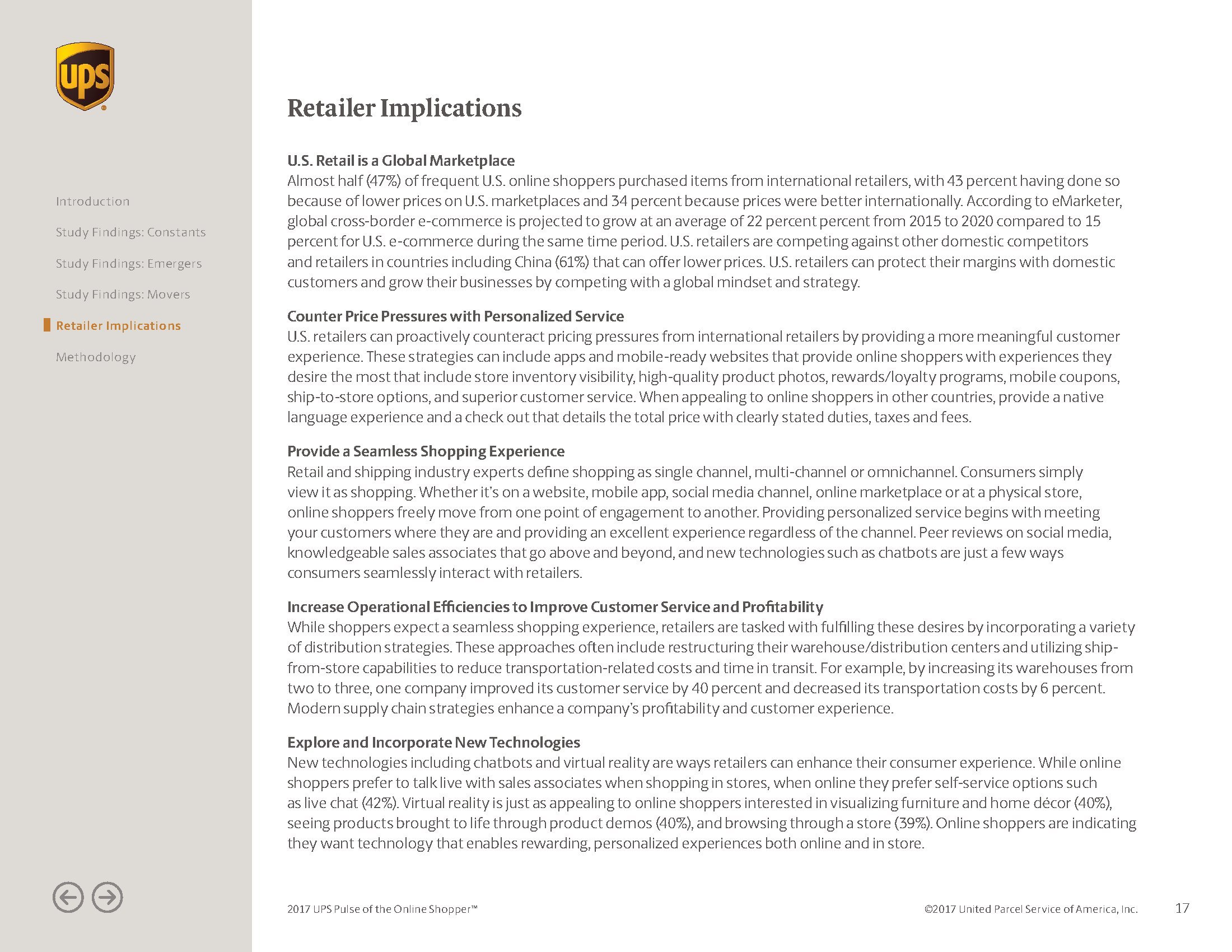 ups

Introduction

Study Findings: Constants

Study Findings: Emergers

Study Findings: Movers

Retailer Implications

Methodology

Retailer Implications

U.S. Retail is a Global Marketplace
Almost half (47%) of frequent U.S. online shoppers purchased items from international retailers, with 43 percent having done so because of lower prices on U.S. marketplaces and 34 percent because prices were better internationally. According to eMarketer, global cross-border e-commerce is projected to grow at an average of 22 percent percent from 2015 to 2020 compared to 15 percent for U.S. e-commerce during the same time period. U.S. retailers are competing against other domestic competitors and retailers in countries including China (61%) that can offer lower prices. U.S. retailers can protect their margins with domestic customers and grow their businesses by competing with a global mindset and strategy.

Counter Price Pressures with Personalized Service
U.S. retailers can proactively counteract pricing pressures from international retailers by providing a more meaningful customer experience. These strategies can include apps and mobile-ready websites that provide online shoppers with experiences they desire the most that include store inventory visibility, high-quality product photos, rewards/loyalty programs, mobile coupons, ship-to-store options, and superior customer service. When appealing to online shoppers in other countries, provide a native language experience and a check out that details the total price with clearly stated duties, taxes and fees.

Provide a Seamless Shopping Experience
Retail and shipping industry experts define shopping as single channel, multi-channel or omnichannel. Consumers simply view it as shopping. Whether it's on a website, mobile app, social media channel, online marketplace or at a physical store, online shoppers freely move from one point of engagement to another. Providing personalized service begins with meeting your customers where they are and providing an excellent experience regardless of the channel. Peer reviews on social media, knowledgeable sales associates that go above and beyond, and new technologies such as chatbots are just a few ways consumers seamlessly interact with retailers.

Increase Operational Efficiencies to Improve Customer Service and Profitability
While shoppers expect a seamless shopping experience, retailers are tasked with fulfilling these desires by incorporating a variety of distribution strategies. These approaches often include restructuring their warehouse/distribution centers and utilizing ship-from-store capabilities to reduce transportation-related costs and time in transit. For example, by increasing its warehouses from two to three, one company improved its customer service by 40 percent and decreased its transportation costs by 6 percent. Modern supply chain strategies enhance a company's profitability and customer experience.

Explore and Incorporate New Technologies
New technologies including chatbots and virtual reality are ways retailers can enhance their consumer experience. While online shoppers prefer to talk live with sales associates when shopping in stores, when online they prefer self-service options such as live chat (42%). Virtual reality is just as appealing to online shoppers interested in visualizing furniture and home décor (40%), seeing products brought to life through product demos (40%), and browsing through a store (39%). Online shoppers are indicating they want technology that enables rewarding, personalized experiences both online and in store.

2017 UPS Pulse of the Online Shopper™

©2017 United Parcel Service of America, Inc.

17